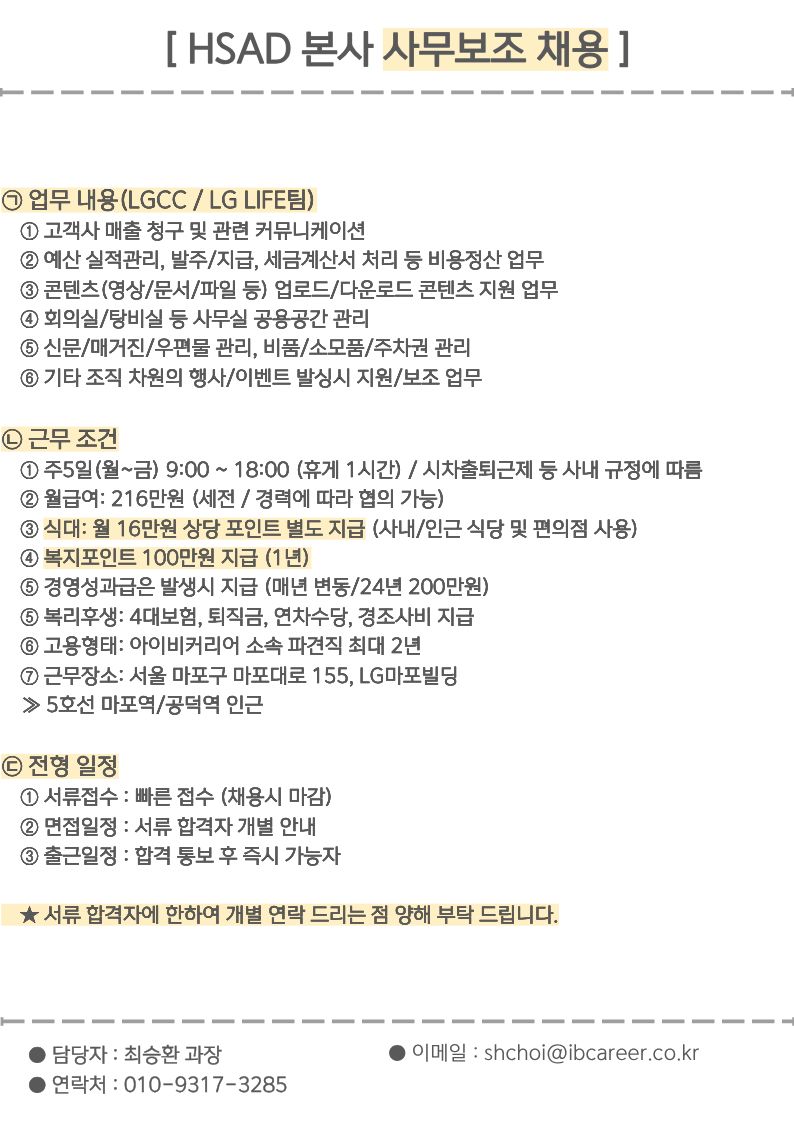 [ HSAD 본사 사무보조 채용 ]

㉠ 업무 내용(LGCC / LG LIFE팀)
① 고객사 매출 청구 및 관련 커뮤니케이션
② 예산 실적관리, 발주/지급, 세금계산서 처리 등 비용정산 업무
③ 콘텐츠(영상/문서/파일 등) 업로드/다운로드 콘텐츠 지원 업무
④ 회의실/탕비실 등 사무실 공용공간 관리
⑤ 신문/매거진/우편물 관리, 비품/소모품/주차권 관리
⑥ 기타 조직 차원의 행사/이벤트 발싱시 지원/보조 업무

㉡ 근무 조건
① 주5일(월~금) 9:00 ~ 18:00 (휴게 1시간) / 시차출퇴근제 등 사내 규정에 따름
② 월급여: 216만원 (세전 / 경력에 따라 협의 가능)
③ 식대: 월 16만원 상당 포인트 별도 지급 (사내/인근 식당 및 편의점 사용)
④ 복지포인트 100만원 지급 (1년)
⑤ 경영성과급은 발생시 지급 (매년 변동/24년 200만원)
⑤ 복리후생: 4대보험, 퇴직금, 연차수당, 경조사비 지급
⑥ 고용형태: 아이비커리어 소속 파견직 최대 2년
⑦ 근무장소: 서울 마포구 마포대로 155, LG마포빌딩
≫ 5호선 마포역/공덕역 인근

㉢ 전형 일정
① 서류접수 : 빠른 접수 (채용시 마감)
② 면접일정 : 서류 합격자 개별 안내
③ 출근일정 : 합격 통보 후 즉시 가능자

★ 서류 합격자에 한하여 개별 연락 드리는 점 양해 부탁 드립니다.

• 담당자 : 최승환 과장
• 연락처 : 010-9317-3285

• 이메일 : shchoi@ibcareer.co.kr